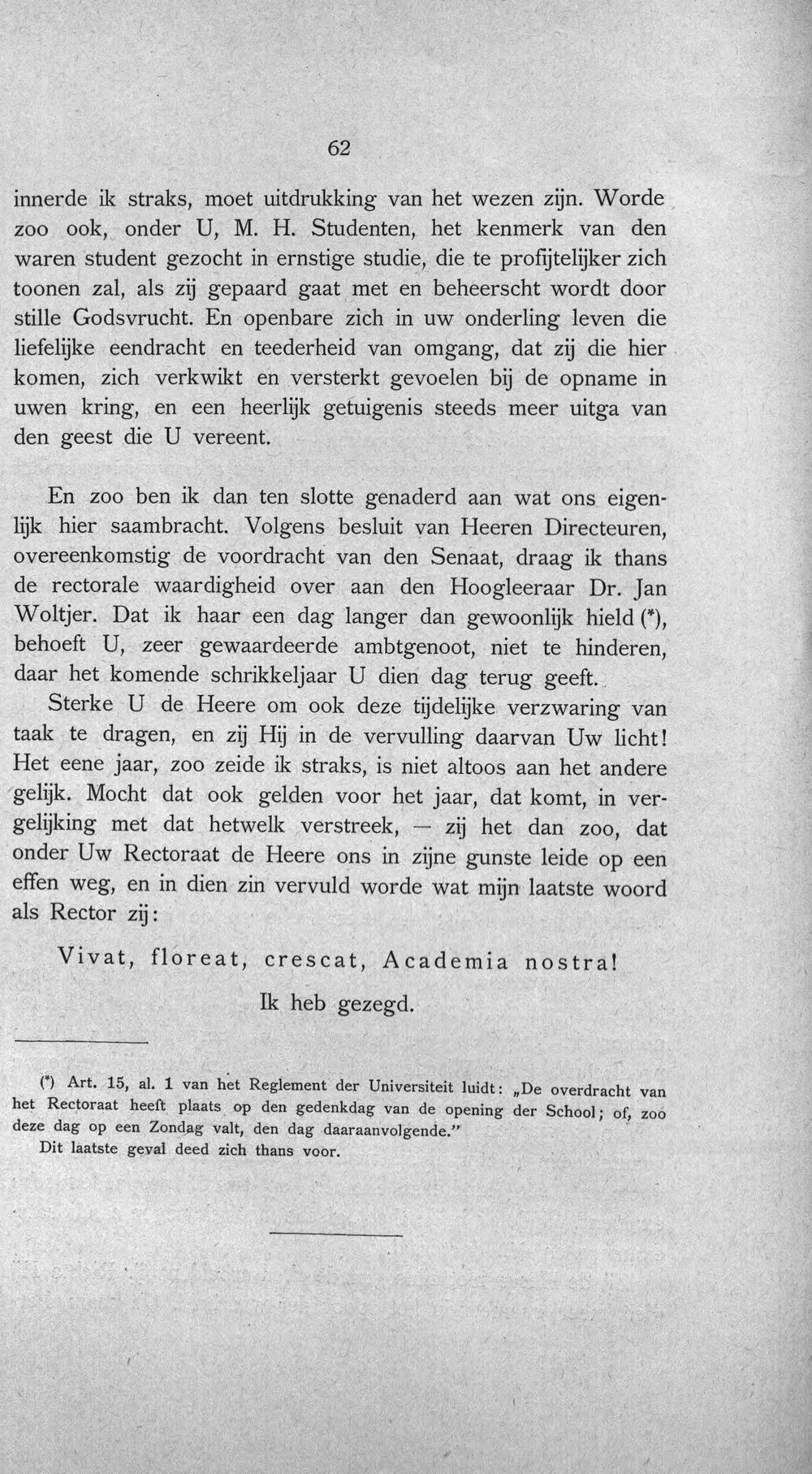 62

innerde ik straks, moet uitdrukking van het wezen zijn. Worde zoo ook, onder U, M. H. Studenten, het kenmerk van den waren student gezocht in ernstige studie, die te profijtelijker zich toonen zal, als zij gepaard gaat met en beheerscht wordt door stille Godsvrucht. En openbare zich in uw onderling leven die liefelijke eendracht en teederheid van omgang, dat zij die hier komen, zich verkwikt en versterkt gevoelen bij de opname in uwen kring, en een heerlijk getuigenis steeds meer uitga van den geest die U vereent.

En zoo ben ik dan ten slotte genaderd aan wat ons eigenlijk hier saambracht. Volgens besluit van Heeren Directeuren, overeenkomstig de voordracht van den Senaat, draag ik thans de rectorale waardigheid over aan den Hoogleeraar Dr. Jan Woltjer. Dat ik haar een dag langer dan gewoonlijk hield (*), behoeft U, zeer gewaardeerde ambtgenoot, niet te hinderen, daar het komende schrikkeljaar U dien dag terug geeft.

Sterke U de Heere om ook deze tijdelijke verzwaring van taak te dragen, en zij Hij in de vervulling daarvan Uw licht! Het eene jaar, zoo zeide ik straks, is niet altoos aan het andere gelijk. Mocht dat ook gelden voor het jaar, dat komt, in vergelijking met dat hetwelk verstreek, — zij het dan zoo, dat onder Uw Rectoraat de Heere ons in zijne gunste leide op een effen weg, en in dien zin vervuld worde wat mijn laatste woord als Rector zij:

Vivat, floreat, crescat, Academia nostra!

Ik heb gezegd.

(*) Art. 15, al. 1 van het Reglement der Universiteit luidt: „De overdracht van het Rectoraat heeft plaats op den gedenkdag van de opening der School; of, zoo deze dag op een Zondag valt, den dag daaraanvolgende."
Dit laatste geval deed zich thans voor.